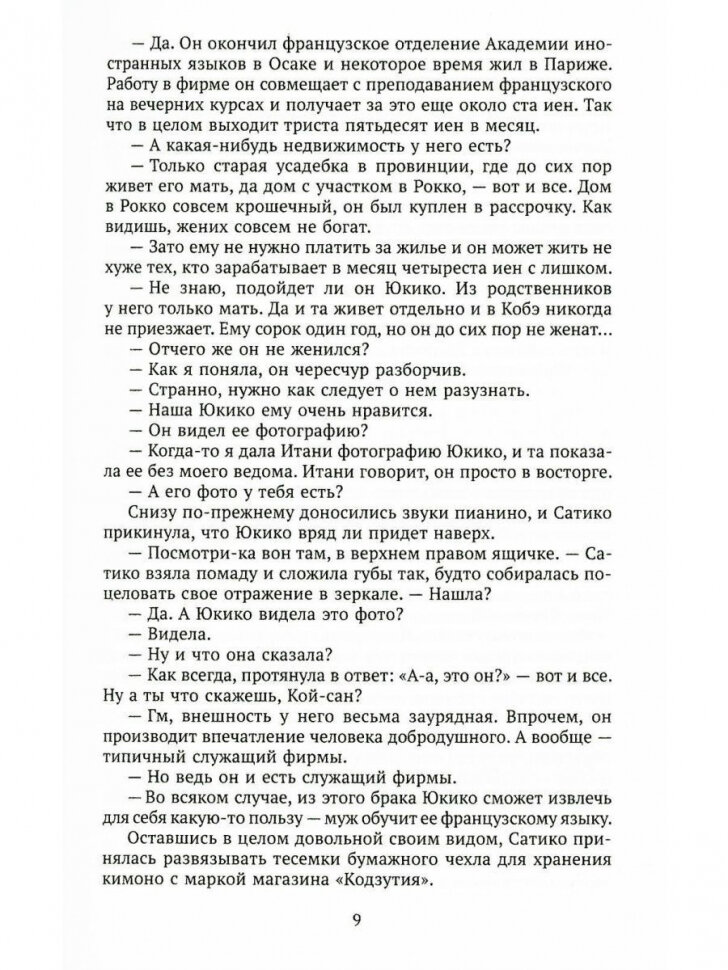 — Да. Он окончил французское отделение Академии иностранных языков в Осаке и некоторое время жил в Париже. Работу в фирме он совмещает с преподаванием французского на вечерних курсах и получает за это еще около ста иен. Так что в целом выходит триста пятьдесят иен в месяц.

— А какая-нибудь недвижимость у него есть?

— Только старая усадебка в провинции, где до сих пор живет его мать, да дом с участком в Рокко, — вот и все. Дом в Рокко совсем крошечный, он был куплен в рассрочку. Как видишь, жених совсем не богат.

— Зато ему не нужно платить за жилье и он может жить не хуже тех, кто зарабатывает в месяц четыреста иен с лишком.

— Не знаю, подойдет ли он Юкико. Из родственников у него только мать. Да и та живет отдельно и в Кобэ никогда не приезжает. Ему сорок один год, но он до сих пор не женат...

— Отчего же он не женился?

— Как я поняла, он чересчур разборчив.

— Странно, нужно как следует о нем разузнать.

— Наша Юкико ему очень нравится.

— Он видел ее фотографию?

— Когда-то я дала Итани фотографию Юкико, и та показала ее без моего ведома. Итани говорит, он просто в восторге.

— А его фото у тебя есть?

Снизу по-прежнему доносились звуки пианино, и Сатико прикинула, что Юкико вряд ли придет наверх.

— Посмотри-ка вон там, в верхнем правом ящичке. — Сатико взяла помаду и сложила губы так, будто собиралась поцеловать свое отражение в зеркале. — Нашла?

— Да. А Юкико видела это фото?

— Видела.

— Ну и что она сказала?

— Как всегда, протянула в ответ: «А-а, это он?» — вот и все. Ну а ты что скажешь, Кой-сан?

— Гм, внешность у него весьма заурядная. Впрочем, он производит впечатление человека добродушного. А вообще — типичный служащий фирмы.

— Но ведь он и есть служащий фирмы.

— Во всяком случае, из этого брака Юкико сможет извлечь для себя какую-то пользу — муж обучит ее французскому языку.

Оставшись в целом довольной своим видом, Сатико принялась развязывать тесемки бумажного чехла для хранения кимоно с маркой магазина «Кодзутия».

9